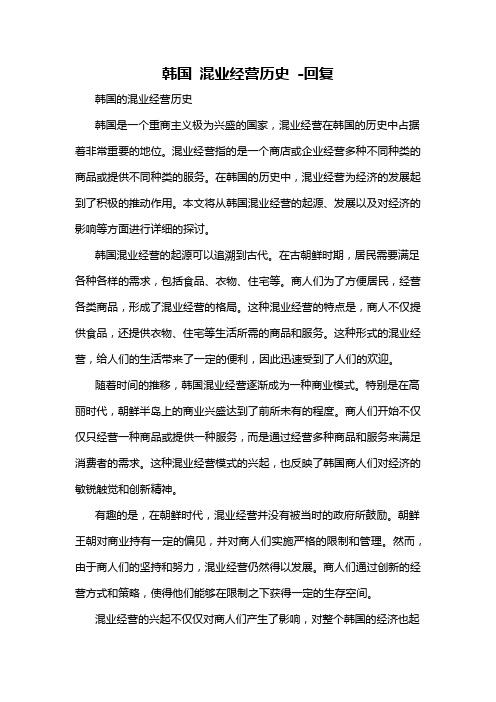 韩国 混业经营历史 -回复

韩国的混业经营历史

韩国是一个重商主义极为兴盛的国家，混业经营在韩国的历史中占据着非常重要的地位。混业经营指的是一个商店或企业经营多种不同种类的商品或提供不同种类的服务。在韩国的历史中，混业经营为经济的发展起到了积极的推动作用。本文将从韩国混业经营的起源、发展以及对经济的影响等方面进行详细的探讨。

韩国混业经营的起源可以追溯到古代。在古朝鲜时期，居民需要满足各种各样的需求，包括食品、衣物、住宅等。商人们为了方便居民，经营各类商品，形成了混业经营的格局。这种混业经营的特点是，商人不仅提供食品，还提供衣物、住宅等生活所需的商品和服务。这种形式的混业经营，给人们的生活带来了一定的便利，因此迅速受到了人们的欢迎。

随着时间的推移，韩国混业经营逐渐成为一种商业模式。特别是在高丽时代，朝鲜半岛上的商业兴盛达到了前所未有的程度。商人们开始不仅仅只经营一种商品或提供一种服务，而是通过经营多种商品和服务来满足消费者的需求。这种混业经营模式的兴起，也反映了韩国商人们对经济的敏锐触觉和创新精神。

有趣的是，在朝鲜时代，混业经营并没有被当时的政府所鼓励。朝鲜王朝对商业持有一定的偏见，并对商人们实施严格的限制和管理。然而，由于商人们的坚持和努力，混业经营仍然得以发展。商人们通过创新的经营方式和策略，使得他们能够在限制之下获得一定的生存空间。

混业经营的兴起不仅仅对商人们产生了影响，对整个韩国的经济也起